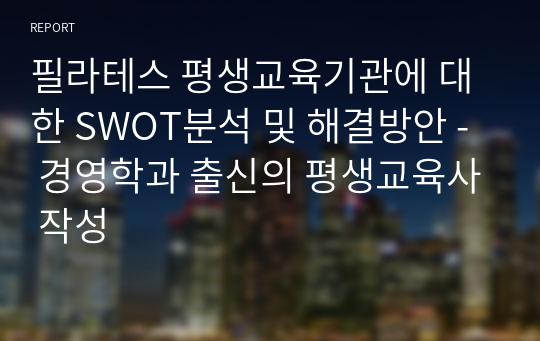 REPORT

필라테스 평생교육기관에 대한 SWOT분석 및 해결방안 - 경영학과 출신의 평생교육사 작성